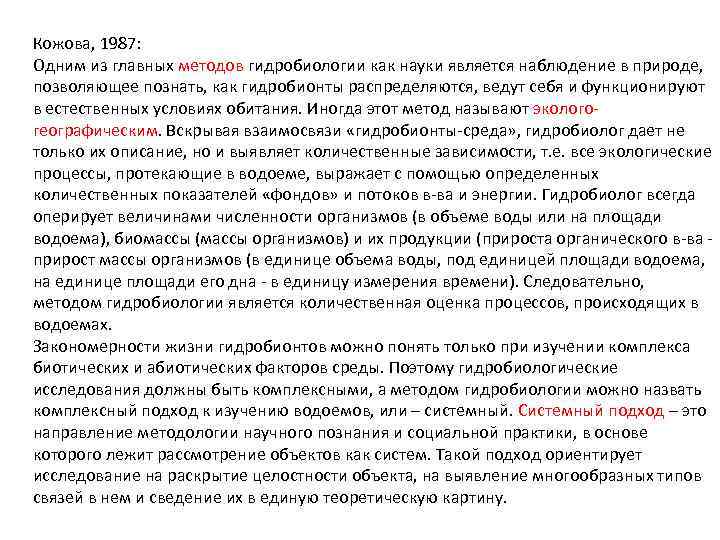 Кожова, 1987:
Одним из главных методов гидробиологии как науки является наблюдение в природе, позволяющее познать, как гидробионты распределяются, ведут себя и функционируют в естественных условиях обитания. Иногда этот метод называют эколого-географическим. Вскрывая взаимосвязи «гидробионты-среда», гидробиолог дает не только их описание, но и выявляет количественные зависимости, т.е. все экологические процессы, протекающие в водоеме, выражает с помощью определенных количественных показателей «фондов» и потоков в-ва и энергии. Гидробиолог всегда оперирует величинами численности организмов (в объеме воды или на площади водоема), биомассы (массы организмов) и их продукции (прироста органического в-ва - прирост массы организмов (в единице объема воды, под единицей площади водоема, на единице площади его дна - в единицу измерения времени). Следовательно, методом гидробиологии является количественная оценка процессов, происходящих в водоемах.
Закономерности жизни гидробионтов можно понять только при изучении комплекса биотических и абиотических факторов среды. Поэтому гидробиологические исследования должны быть комплексными, а методом гидробиологии можно назвать комплексный подход к изучению водоемов, или – системный. Системный подход – это направление методологии научного познания и социальной практики, в основе которого лежит рассмотрение объектов как систем. Такой подход ориентирует исследование на раскрытие целостности объекта, на выявление многообразных типов связей в нем и сведение их в единую теоретическую картину.